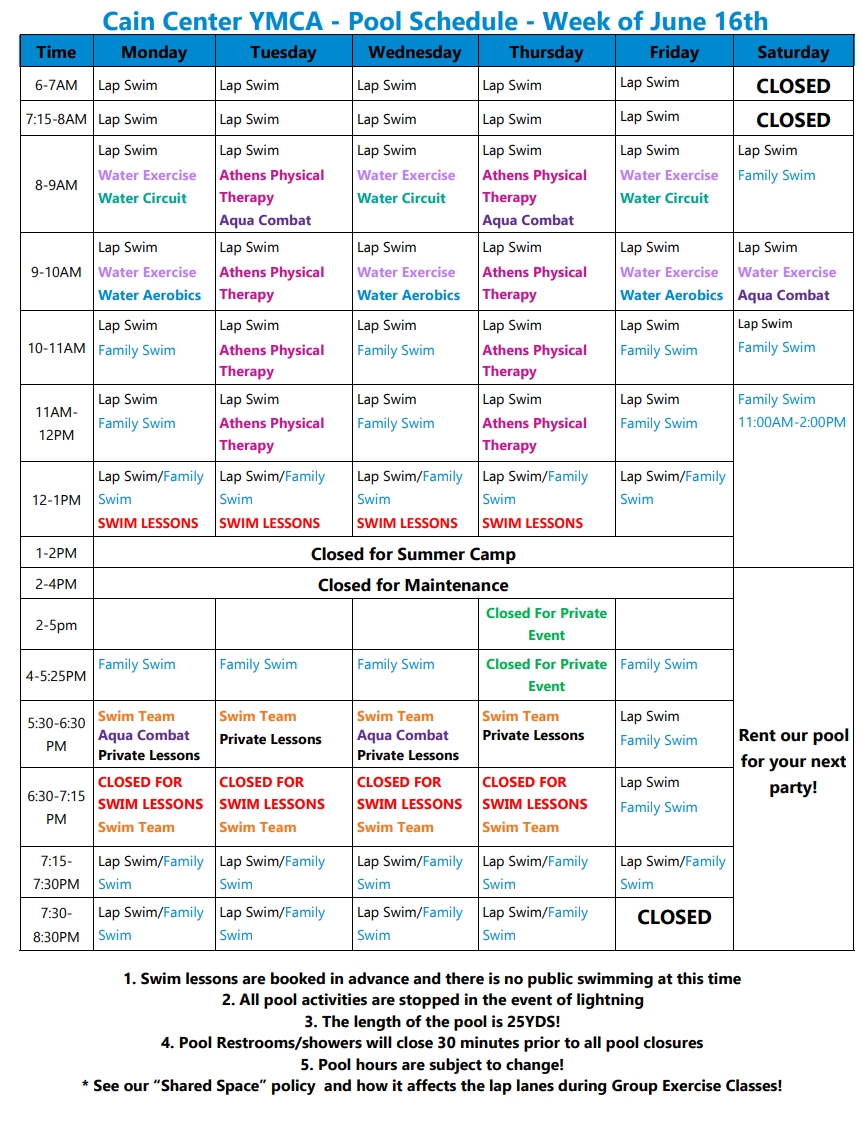 Cain Center YMCA - Pool Schedule - Week of June 16th

| Time | Monday | Tuesday | Wednesday | Thursday | Friday | Saturday |
|---|---|---|---|---|---|---|
| 6-7AM | Lap Swim | Lap Swim | Lap Swim | Lap Swim | Lap Swim | CLOSED |
| 7:15-8AM | Lap Swim | Lap Swim | Lap Swim | Lap Swim | Lap Swim | CLOSED |
| 8-9AM | Lap Swim Water Exercise Water Circuit | Lap Swim Athens Physical Therapy Aqua Combat | Lap Swim Water Exercise Water Circuit | Lap Swim Athens Physical Therapy Aqua Combat | Lap Swim Water Exercise Water Circuit | Lap Swim Family Swim |
| 9-10AM | Lap Swim Water Exercise Water Aerobics | Lap Swim Athens Physical Therapy | Lap Swim Water Exercise Water Aerobics | Lap Swim Athens Physical Therapy | Lap Swim Water Exercise Water Aerobics | Lap Swim Water Exercise Aqua Combat |
| 10-11AM | Lap Swim Family Swim | Lap Swim Athens Physical Therapy | Lap Swim Family Swim | Lap Swim Athens Physical Therapy | Lap Swim Family Swim | Lap Swim Family Swim |
| 11AM-12PM | Lap Swim Family Swim | Lap Swim Athens Physical Therapy | Lap Swim Family Swim | Lap Swim Athens Physical Therapy | Lap Swim Family Swim | Family Swim 11:00AM-2:00PM |
| 12-1PM | Lap Swim/Family Swim SWIM LESSONS | Lap Swim/Family Swim SWIM LESSONS | Lap Swim/Family Swim SWIM LESSONS | Lap Swim/Family Swim SWIM LESSONS | Lap Swim/Family Swim | |
| 1-2PM | Closed for Summer Camp | | | | | |
| 2-4PM | Closed for Maintenance | | | | | Rent our pool for your next party! |
| 2-5pm | | | | Closed For Private Event | | |
| 4-5:25PM | Family Swim | Family Swim | Family Swim | Closed For Private Event | Family Swim | |
| 5:30-6:30 PM | Swim Team Aqua Combat Private Lessons | Swim Team Private Lessons | Swim Team Aqua Combat Private Lessons | Swim Team Private Lessons | Lap Swim Family Swim | |
| 6:30-7:15 PM | CLOSED FOR SWIM LESSONS Swim Team | CLOSED FOR SWIM LESSONS Swim Team | CLOSED FOR SWIM LESSONS Swim Team | CLOSED FOR SWIM LESSONS Swim Team | Lap Swim Family Swim | |
| 7:15-7:30PM | Lap Swim/Family Swim | Lap Swim/Family Swim | Lap Swim/Family Swim | Lap Swim/Family Swim | Lap Swim/Family Swim | |
| 7:30-8:30PM | Lap Swim/Family Swim | Lap Swim/Family Swim | Lap Swim/Family Swim | Lap Swim/Family Swim | CLOSED | |

1. Swim lessons are booked in advance and there is no public swimming at this time
2. All pool activities are stopped in the event of lightning
3. The length of the pool is 25YDS!
4. Pool Restrooms/showers will close 30 minutes prior to all pool closures
5. Pool hours are subject to change!
* See our “Shared Space” policy and how it affects the lap lanes during Group Exercise Classes!